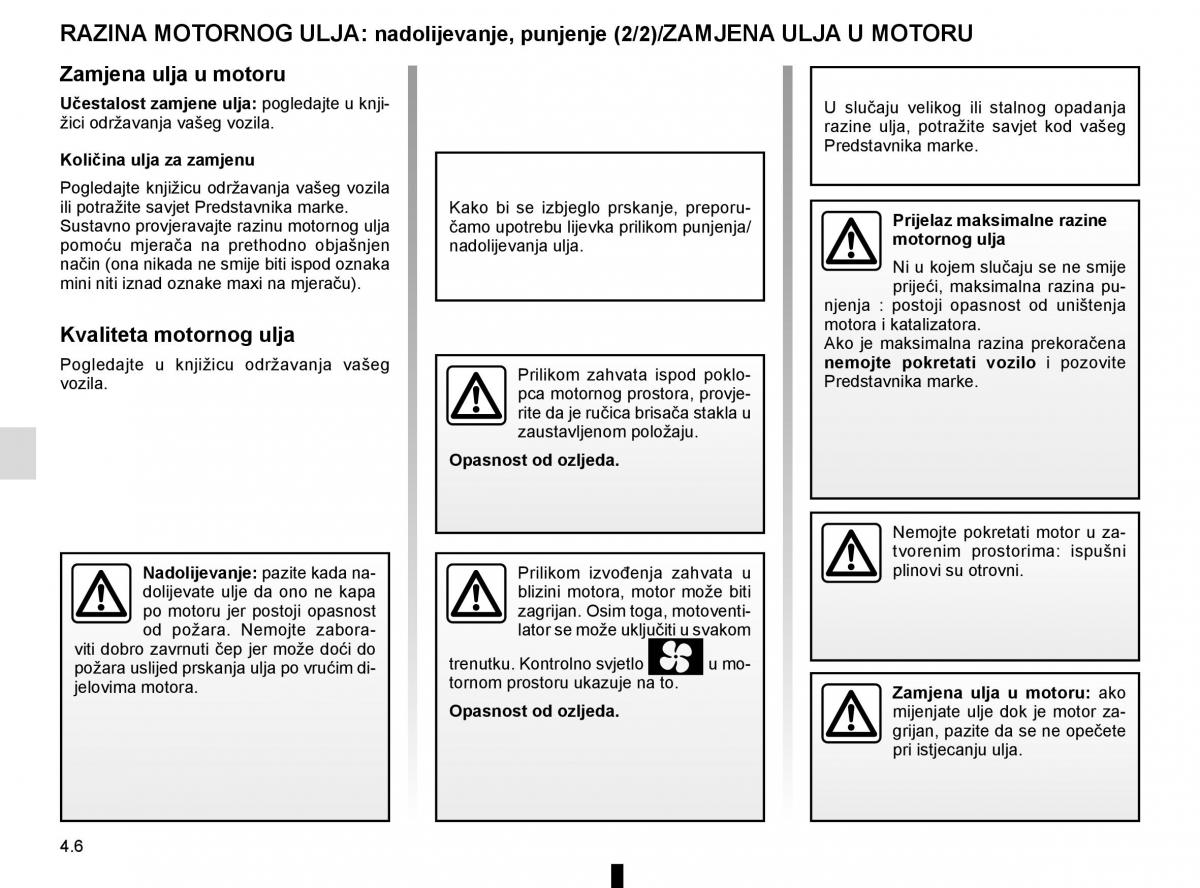 RAZINA MOTORNOG ULJA: nadolijevanje, punjenje (2/2)/ZAMJENA ULJA U MOTORU

Zamjena ulja u motoru

Učestalost zamjene ulja: pogledajte u knjižici održavanja vašeg vozila.

Količina ulja za zamjenu

Pogledajte knjižicu održavanja vašeg vozila ili potražite savjet Predstavnika marke.
Sustavno provjeravajte razinu motornog ulja pomoću mjerača na prethodno objašnjen način (ona nikada ne smije biti ispod oznaka mini niti iznad oznake maxi na mjeraču).

Kvaliteta motornog ulja

Pogledajte u knjižicu održavanja vašeg vozila.

Nadolijevanje: pazite kada nadolijevate ulje da ono ne kapa po motoru jer postoji opasnost od požara. Nemojte zaboraviti dobro zavrnuti čep jer može doći do požara uslijed prskanja ulja po vrućim dijelovima motora.

Kako bi se izbjeglo prskanje, preporučamo upotrebu lijevka prilikom punjenja/nadolijevanja ulja.

Prilikom zahvata ispod poklopca motornog prostora, provjerite da je ručica brisača stakla u zaustavljenom položaju.

Opasnost od ozljeda.

Prilikom izvođenja zahvata u blizini motora, motor može biti zagrijan. Osim toga, motoventilator se može uključiti u svakom trenutku. Kontrolno svjetlo u motornom prostoru ukazuje na to.

Opasnost od ozljeda.

U slučaju velikog ili stalnog opadanja razine ulja, potražite savjet kod vašeg Predstavnika marke.

Prijelaz maksimalne razine motornog ulja

Ni u kojem slučaju se ne smije prijeći, maksimalna razina punjenja : postoji opasnost od uništenja motora i katalizatora.
Ako je maksimalna razina prekoračena nemojte pokretati vozilo i pozovite Predstavnika marke.

Nemojte pokretati motor u zatvorenim prostorima: ispušni plinovi su otrovni.

Zamjena ulja u motoru: ako mijenjate ulje dok je motor zagrijan, pazite da se ne opečete pri istjecanju ulja.

4.6